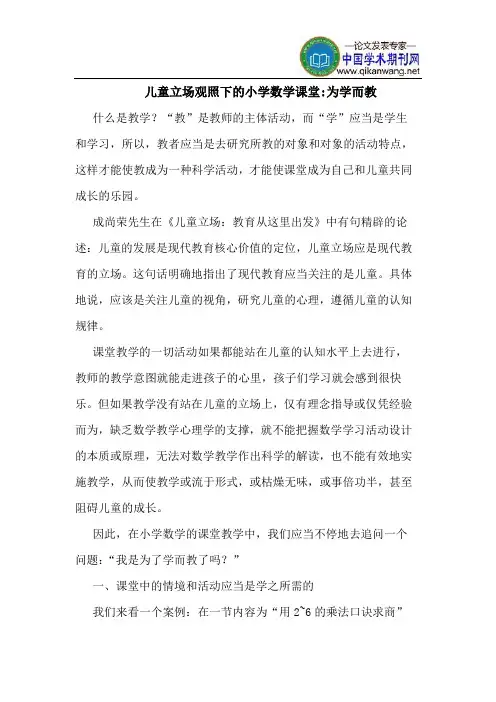 —论文发表专家—
中国学术期刊网
www.qikanwang.net

儿童立场观照下的小学数学课堂:为学而教

什么是教学？“教”是教师的主体活动，而“学”应当是学生和学习，所以，教者应当是去研究所教的对象和对象的活动特点，这样才能使教成为一种科学活动，才能使课堂成为自己和儿童共同成长的乐园。

成尚荣先生在《儿童立场：教育从这里出发》中有句精辟的论述：儿童的发展是现代教育核心价值的定位，儿童立场应是现代教育的立场。这句话明确地指出了现代教育应当关注的是儿童。具体地说，应该是关注儿童的视角，研究儿童的心理，遵循儿童的认知规律。

课堂教学的一切活动如果都能站在儿童的认知水平上去进行，教师的教学意图就能走进孩子的心里，孩子们学习就会感到很快乐。但如果教学没有站在儿童的立场上，仅有理念指导或仅凭经验而为，缺乏数学教学心理学的支撑，就不能把握数学学习活动设计的本质或原理，无法对数学教学作出科学的解读，也不能有效地实施教学，从而使教学或流于形式，或枯燥无味，或事倍功半，甚至阻碍儿童的成长。

因此，在小学数学的课堂教学中，我们应当不停地去追问一个问题：“我是为了学而教了吗？”

一、课堂中的情境和活动应当是学之所需的

我们来看一个案例：在一节内容为“用 2~6 的乘法口诀求商”